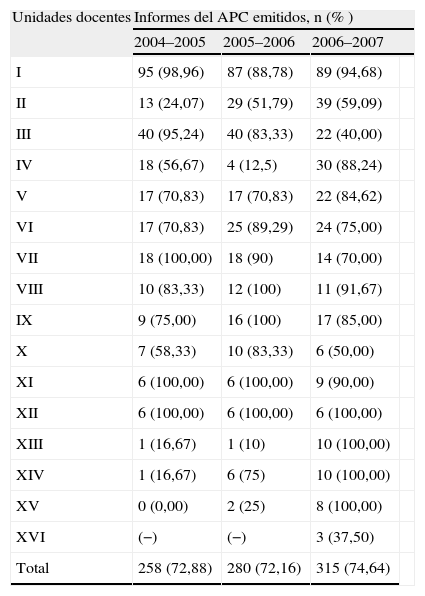 | Unidades docentes | Informes del APC emitidos, n (% ) | | |
|---|---|---|---|
| | 2004–2005 | 2005–2006 | 2006–2007 |
| I | 95 (98,96) | 87 (88,78) | 89 (94,68) |
| II | 13 (24,07) | 29 (51,79) | 39 (59,09) |
| III | 40 (95,24) | 40 (83,33) | 22 (40,00) |
| IV | 18 (56,67) | 4 (12,5) | 30 (88,24) |
| V | 17 (70,83) | 17 (70,83) | 22 (84,62) |
| VI | 17 (70,83) | 25 (89,29) | 24 (75,00) |
| VII | 18 (100,00) | 18 (90) | 14 (70,00) |
| VIII | 10 (83,33) | 12 (100) | 11 (91,67) |
| IX | 9 (75,00) | 16 (100) | 17 (85,00) |
| X | 7 (58,33) | 10 (83,33) | 6 (50,00) |
| XI | 6 (100,00) | 6 (100,00) | 9 (90,00) |
| XII | 6 (100,00) | 6 (100,00) | 6 (100,00) |
| XIII | 1 (16,67) | 1 (10) | 10 (100,00) |
| XIV | 1 (16,67) | 6 (75) | 10 (100,00) |
| XV | 0 (0,00) | 2 (25) | 8 (100,00) |
| XVI | (−) | (−) | 3 (37,50) |
| Total | 258 (72,88) | 280 (72,16) | 315 (74,64) |